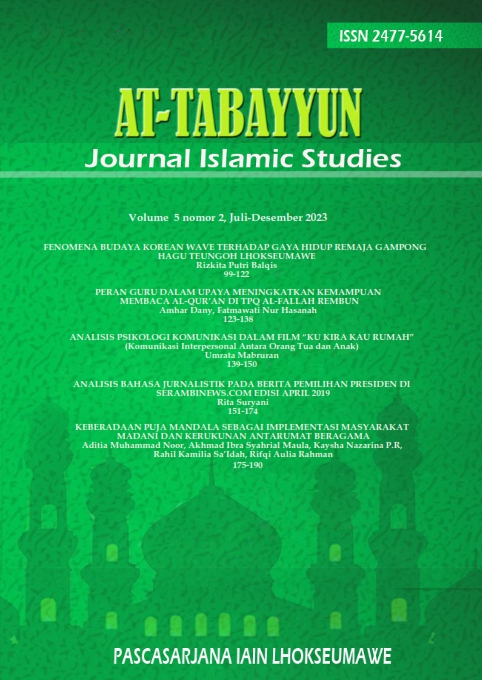 ISSN 2477-5614

AT-TABAYYUN

Journal Islamic Studies

Volume 5 nomor 2, Juli-Desember 2023

FENOMENA BUDAYA KOREAN WAVE TERHADAP GAYA HIDUP REMAJA GAMPONG HAGU TEUNGOH LHOKSEUMAWE
Rizkita Putri Balqis
99-122

PERAN GURU DALAM UPAYA MENINGKATKAN KEMAMPUAN MEMBACA AL-QUR'AN DI TPQ AL-FALLAH REMBUN
Amhar Dany, Fatmawati Nur Hasanah
123-138

ANALISIS PSIKOLOGI KOMUNIKASI DALAM FILM "KU KIRA KAU RUMAH"
(Komunikasi Interpersonal Antara Orang Tua dan Anak)
Umrata Mabruran
139-150

ANALISIS BAHASA JURNALISTIK PADA BERITA PEMILIHAN PRESIDEN DI SERAMBINEWS.COM EDISI APRIL 2019
Rita Suryani
151-174

KEBERADAAN PUJA MANDALA SEBAGAI IMPLEMENTASI MASYARAKAT MADANI DAN KERUKUNAN ANTARUMAT BERAGAMA
Aditia Muhammad Noor, Akhmad Ibra Syahrial Maula, Kaysha Nazarina P.R, Rahil Kamilia Sa'Idah, Rifqi Aulia Rahman
175-190

PASCASARJANA IAIN LHOKSEUMAWE